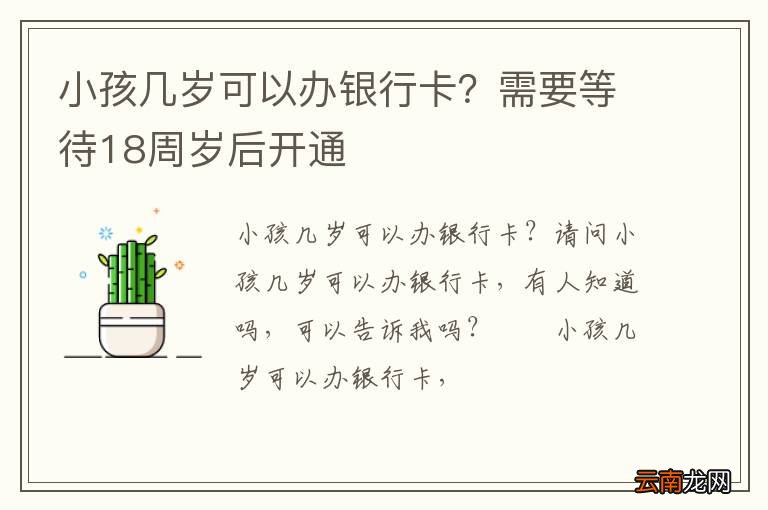 小孩几岁可以办银行卡？需要等待18周岁后开通

小孩几岁可以办银行卡？请问小孩几岁可以办银行卡，有人知道吗，可以告诉我吗？　　小孩几岁可以办银行卡，

云南龙网